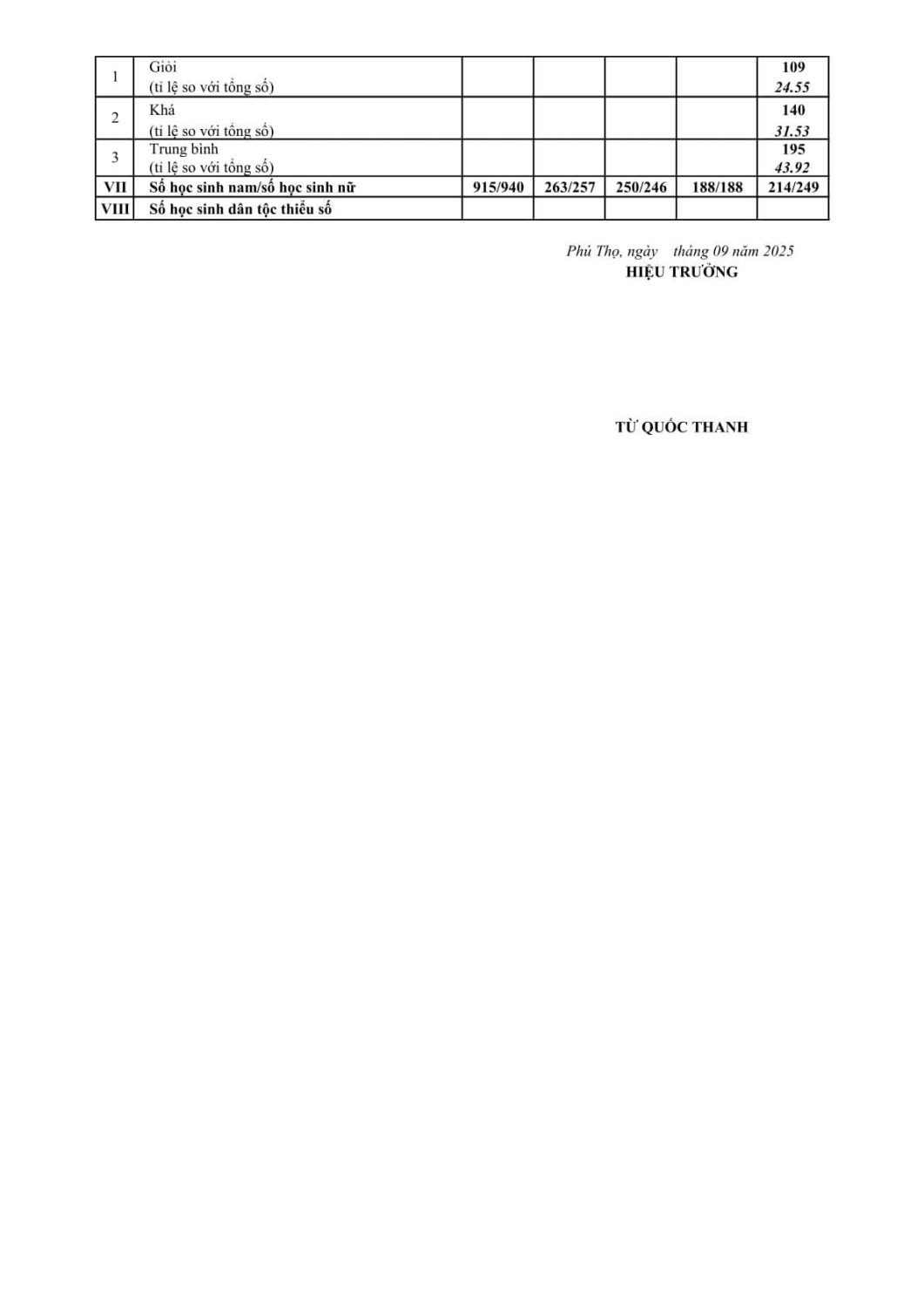 | 1 | Giỏi (tỉ lệ so với tổng số) | | | | | 109 24.55 |
|---|---|---|---|---|---|---|
| 2 | Khá (tỉ lệ so với tổng số) | | | | | 140 31.53 |
| 3 | Trung bình (tỉ lệ so với tổng số) | | | | | 195 43.92 |
| VII | Số học sinh nam/số học sinh nữ | 915/940 | 263/257 | 250/246 | 188/188 | 214/249 |
| VIII | Số học sinh dân tộc thiểu số | | | | | |

Phú Thọ, ngày tháng 09 năm 2025
HIỆU TRƯỞNG

TỪ QUỐC THANH